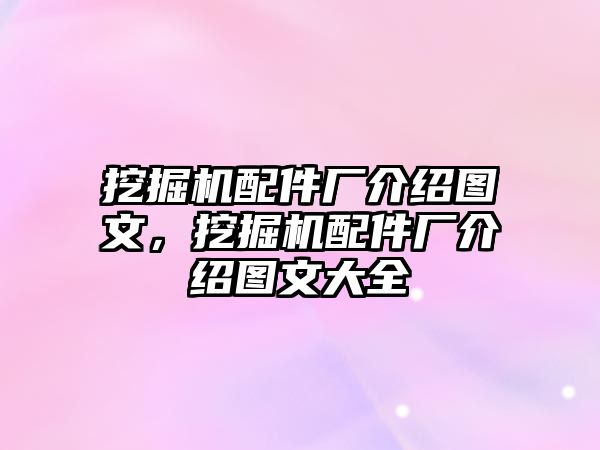 挖掘机配件厂介绍图文，挖掘机配件厂介绍图文大全